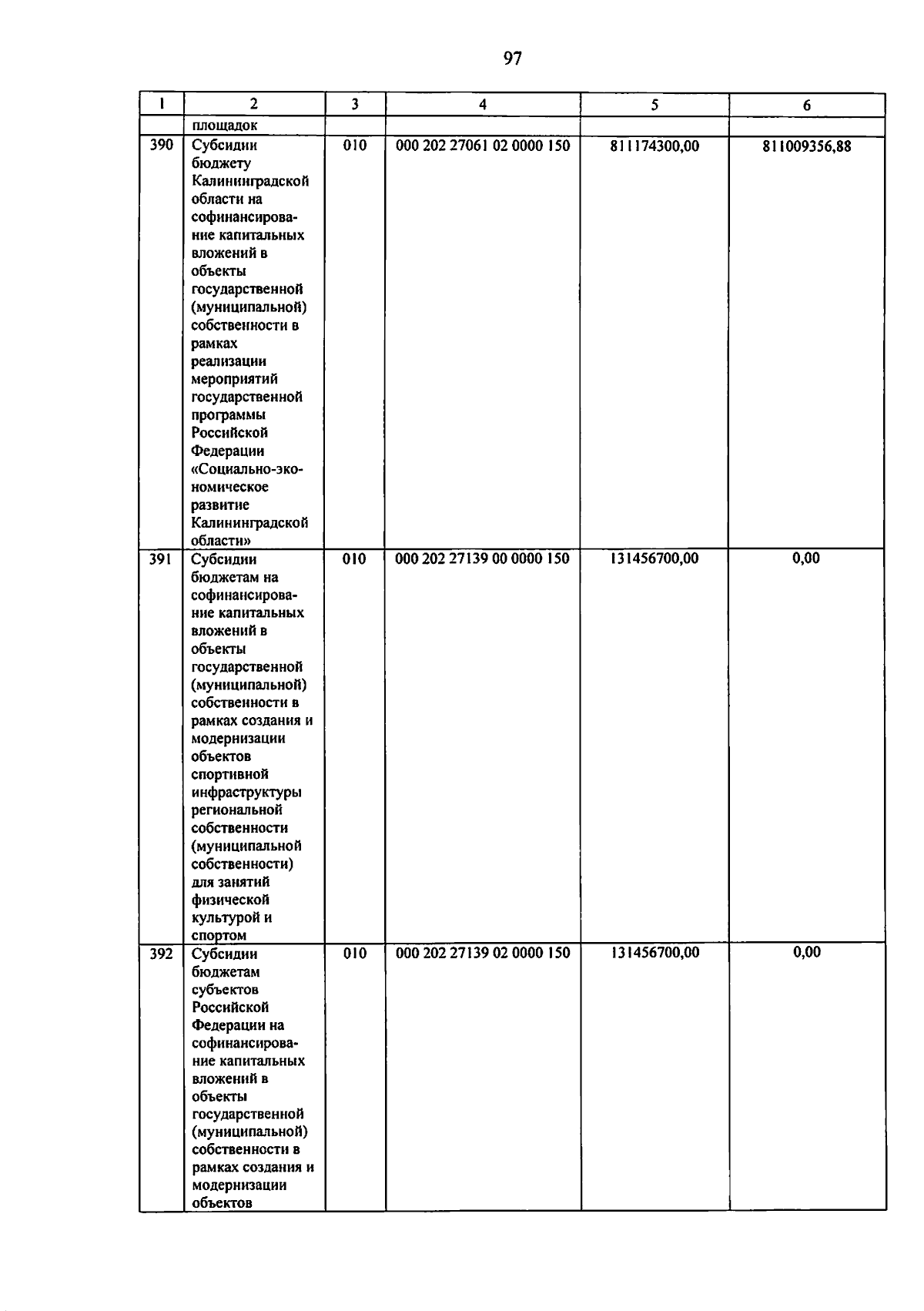 97

| 1 | 2 | 3 | 4 | 5 | 6 |
|---|---|---|---|---|---|
| | площадок | | | | |
| 390 | Субсидии бюджету Калининградской области на софинансирование капитальных вложений в объекты государственной (муниципальной) собственности в рамках реализации мероприятий государственной программы Российской Федерации «Социально-экономическое развитие Калининградской области» | 010 | 000 202 27061 02 0000 150 | 811174300,00 | 811009356,88 |
| 391 | Субсидии бюджетам на софинансирование капитальных вложений в объекты государственной (муниципальной) собственности в рамках создания и модернизации объектов спортивной инфраструктуры региональной собственности (муниципальной собственности) для занятий физической культурой и спортом | 010 | 000 202 27139 00 0000 150 | 131456700,00 | 0,00 |
| 392 | Субсидии бюджетам субъектов Российской Федерации на софинансирование капитальных вложений в объекты государственной (муниципальной) собственности в рамках создания и модернизации объектов | 010 | 000 202 27139 02 0000 150 | 131456700,00 | 0,00 |